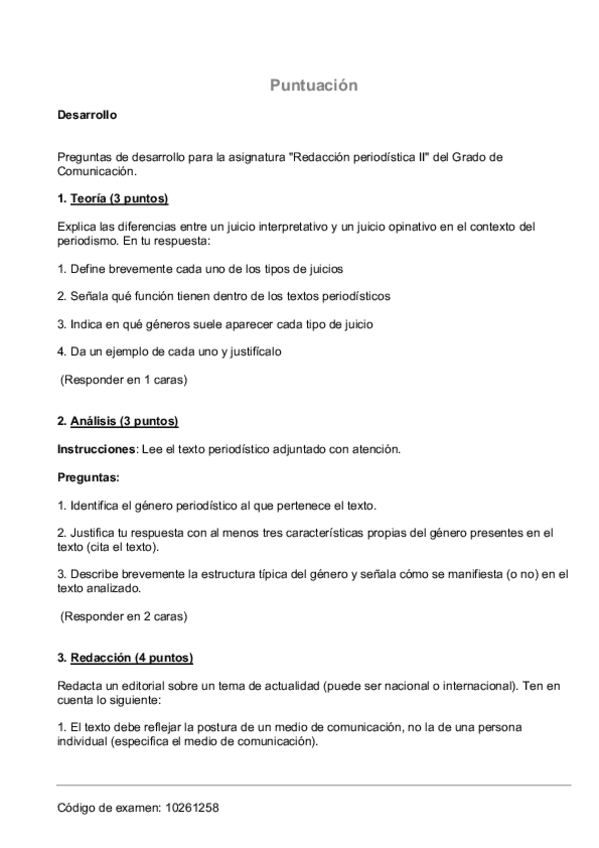 Puntuación

Desarrollo

Preguntas de desarrollo para la asignatura "Redacción periodística II" del Grado de Comunicación.

1. Teoría (3 puntos)

Explica las diferencias entre un juicio interpretativo y un juicio opinativo en el contexto del periodismo. En tu respuesta:

1. Define brevemente cada uno de los tipos de juicios

2. Señala qué función tienen dentro de los textos periodísticos

3. Indica en qué géneros suele aparecer cada tipo de juicio

4. Da un ejemplo de cada uno y justifícalo

(Responder en 1 caras)

2. Análisis (3 puntos)

Instrucciones: Lee el texto periodístico adjuntado con atención.

Preguntas:

1. Identifica el género periodístico al que pertenece el texto.

2. Justifica tu respuesta con al menos tres características propias del género presentes en el texto (cita el texto).

3. Describe brevemente la estructura típica del género y señala cómo se manifiesta (o no) en el texto analizado.

(Responder en 2 caras)

3. Redacción (4 puntos)

Redacta un editorial sobre un tema de actualidad (puede ser nacional o internacional). Ten en cuenta lo siguiente:

1. El texto debe reflejar la postura de un medio de comunicación, no la de una persona individual (especifica el medio de comunicación).

Código de examen: 10261258